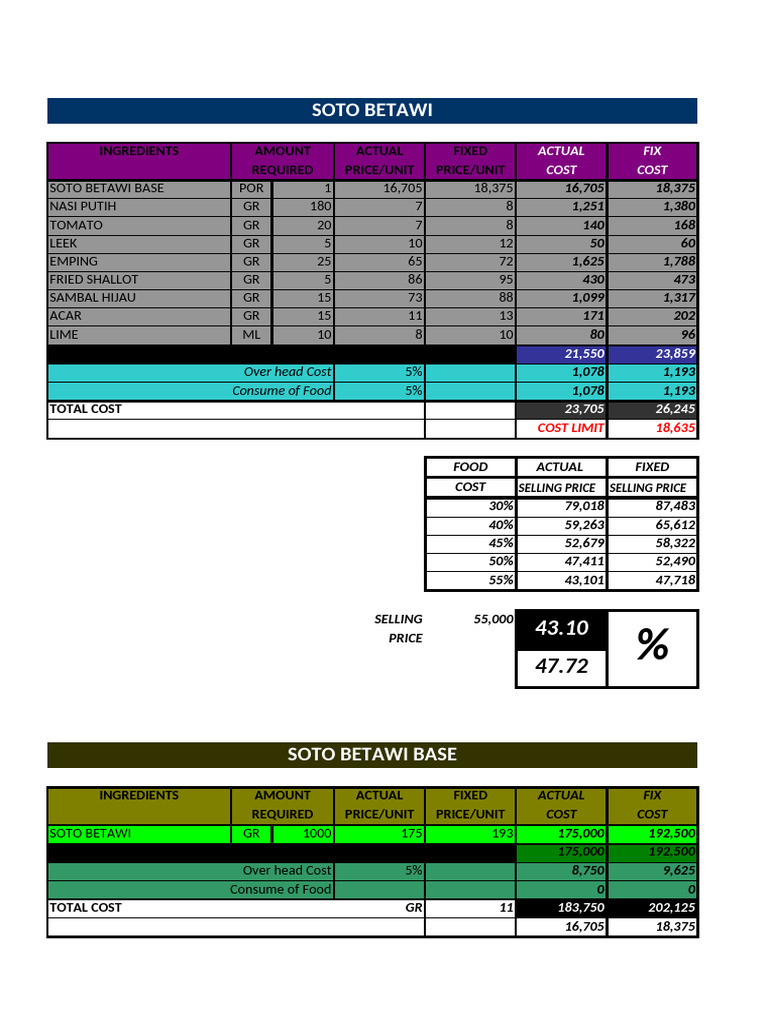 SOTO BETAWI

| INGREDIENTS | AMOUNT REQUIRED | | ACTUAL PRICE/UNIT | FIXED PRICE/UNIT | ACTUAL COST | FIX COST |
|---|---|---|---|---|---|---|
| SOTO BETAWI BASE | POR | 1 | 16,705 | 18,375 | 16,705 | 18,375 |
| NASI PUTIH | GR | 180 | 7 | 8 | 1,251 | 1,380 |
| TOMATO | GR | 20 | 7 | 8 | 140 | 168 |
| LEEK | GR | 5 | 10 | 12 | 50 | 60 |
| EMPING | GR | 25 | 65 | 72 | 1,625 | 1,788 |
| FRIED SHALLOT | GR | 5 | 86 | 95 | 430 | 473 |
| SAMBAL HIJAU | GR | 15 | 73 | 88 | 1,099 | 1,317 |
| ACAR | GR | 15 | 11 | 13 | 171 | 202 |
| LIME | ML | 10 | 8 | 10 | 80 | 96 |
| | | | | | 21,550 | 23,859 |
| Over head Cost | | | 5% | | 1,078 | 1,193 |
| Consume of Food | | | 5% | | 1,078 | 1,193 |
| TOTAL COST | | | | | 23,705 | 26,245 |
| | | | | | COST LIMIT | 18,635 |

| FOOD COST | ACTUAL SELLING PRICE | FIXED SELLING PRICE |
|---|---|---|
| 30% | 79,018 | 87,483 |
| 40% | 59,263 | 65,612 |
| 45% | 52,679 | 58,322 |
| 50% | 47,411 | 52,490 |
| 55% | 43,101 | 47,718 |

SELLING PRICE 55,000 43.10 47.72 %

SOTO BETAWI BASE

| INGREDIENTS | AMOUNT REQUIRED | | ACTUAL PRICE/UNIT | FIXED PRICE/UNIT | ACTUAL COST | FIX COST |
|---|---|---|---|---|---|---|
| SOTO BETAWI | GR | 1000 | 175 | 193 | 175,000 | 192,500 |
| | | | | | 175,000 | 192,500 |
| Over head Cost | | | 5% | | 8,750 | 9,625 |
| Consume of Food | | | | | 0 | 0 |
| TOTAL COST | | | GR | 11 | 183,750 | 202,125 |
| | | | | | 16,705 | 18,375 |